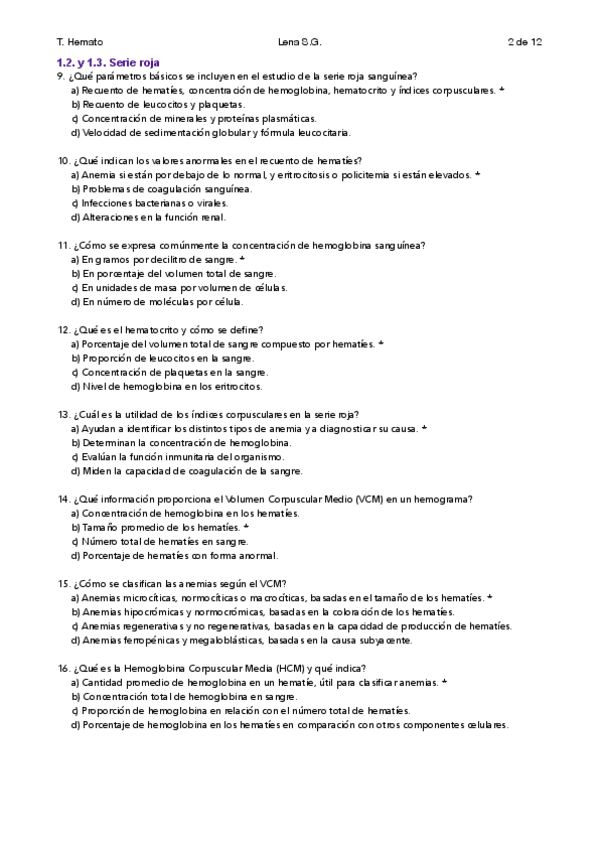 T. Hemato Lena S.G. 2 de 12

1.2. y 1.3. Serie roja

9. ¿Qué parámetros básicos se incluyen en el estudio de la serie roja sanguínea?
a) Recuento de hematíes, concentración de hemoglobina, hematocrito y índices corpusculares. *
b) Recuento de leucocitos y plaquetas.
c) Concentración de minerales y proteínas plasmáticas.
d) Velocidad de sedimentación globular y fórmula leucocitaria.

10. ¿Qué indican los valores anormales en el recuento de hematíes?
a) Anemia si están por debajo de lo normal, y eritrocitosis o policitemia si están elevados. *
b) Problemas de coagulación sanguínea.
c) Infecciones bacterianas o virales.
d) Alteraciones en la función renal.

11. ¿Cómo se expresa comúnmente la concentración de hemoglobina sanguínea?
a) En gramos por decilitro de sangre. *
b) En porcentaje del volumen total de sangre.
c) En unidades de masa por volumen de células.
d) En número de moléculas por célula.

12. ¿Qué es el hematocrito y cómo se define?
a) Porcentaje del volumen total de sangre compuesto por hematíes. *
b) Proporción de leucocitos en la sangre.
c) Concentración de plaquetas en la sangre.
d) Nivel de hemoglobina en los eritrocitos.

13. ¿Cuál es la utilidad de los índices corpusculares en la serie roja?
a) Ayudan a identificar los distintos tipos de anemia y a diagnosticar su causa. *
b) Determinan la concentración de hemoglobina.
c) Evalúan la función inmunitaria del organismo.
d) Miden la capacidad de coagulación de la sangre.

14. ¿Qué información proporciona el Volumen Corpuscular Medio (VCM) en un hemograma?
a) Concentración de hemoglobina en los hematíes.
b) Tamaño promedio de los hematíes. *
c) Número total de hematíes en sangre.
d) Porcentaje de hematíes con forma anormal.

15. ¿Cómo se clasifican las anemias según el VCM?
a) Anemias microcíticas, normocíticas o macrocíticas, basadas en el tamaño de los hematíes. *
b) Anemias hipocrómicas y normocrómicas, basadas en la coloración de los hematíes.
c) Anemias regenerativas y no regenerativas, basadas en la capacidad de producción de hematíes.
d) Anemias ferropénicas y megaloblásticas, basadas en la causa subyacente.

16. ¿Qué es la Hemoglobina Corpuscular Media (HCM) y qué indica?
a) Cantidad promedio de hemoglobina en un hematíe, útil para clasificar anemias. *
b) Concentración total de hemoglobina en sangre.
c) Proporción de hemoglobina en relación con el número total de hematíes.
d) Porcentaje de hemoglobina en los hematíes en comparación con otros componentes celulares.